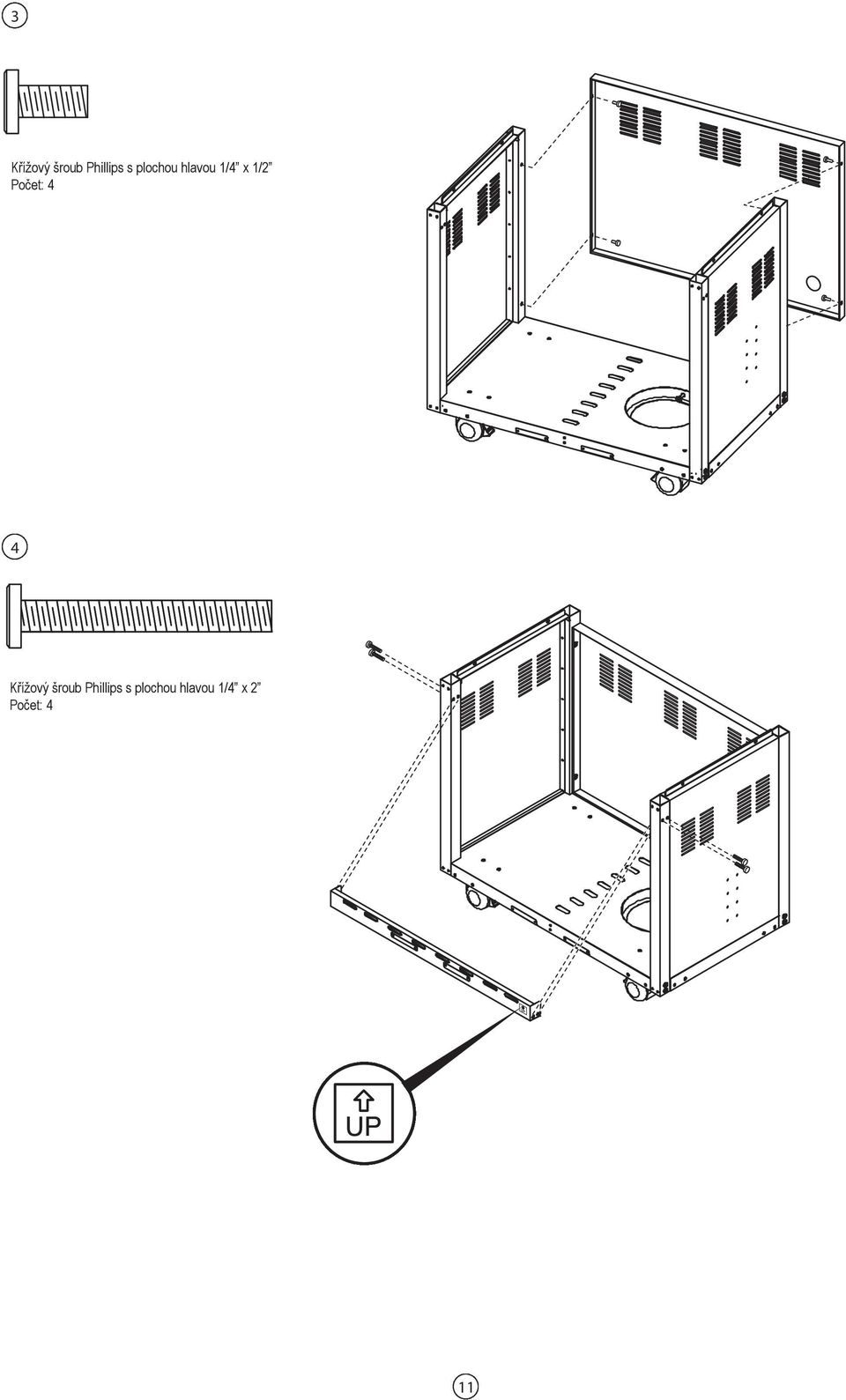 3

Křížový šroub Phillips s plochou hlavou 1/4" x 1/2"
Počet: 4

4

Křížový šroub Phillips s plochou hlavou 1/4" x 2"
Počet: 4

UP

11